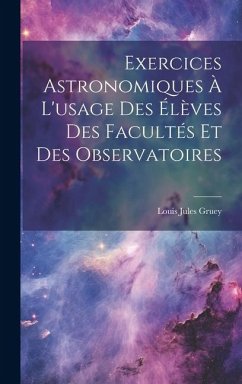 Exercices Astronomiques À L'usage Des Élèves Des Facultés Et Des Observatoires

Louis Jules Gruey